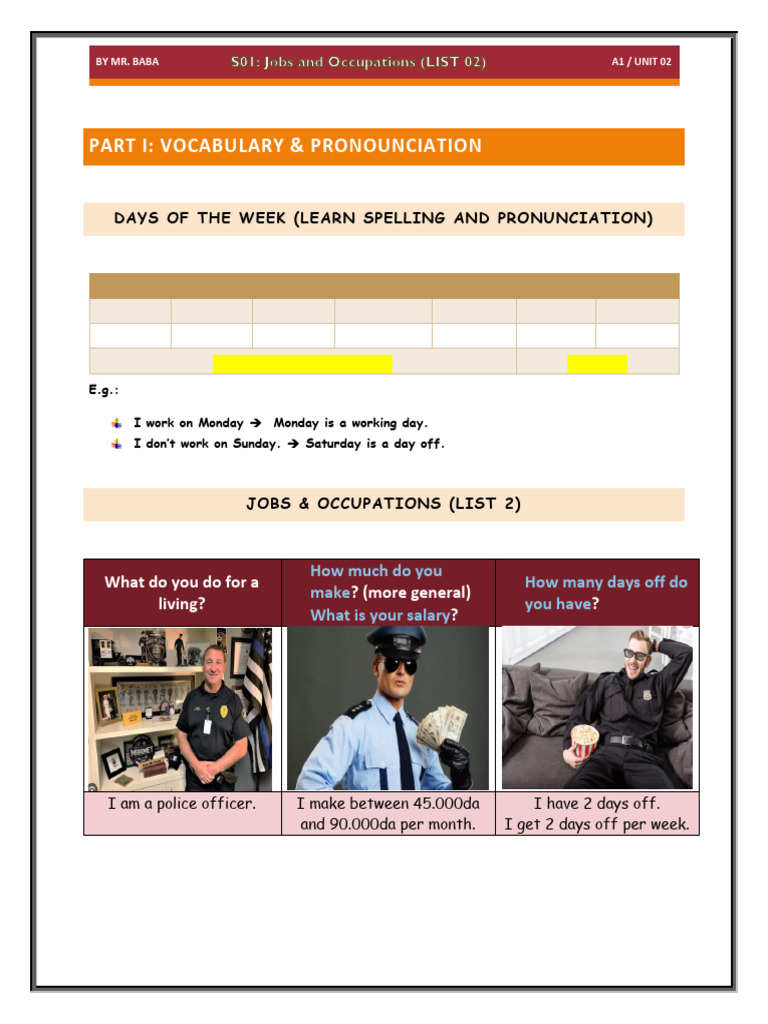 BY MR. BABA S01: Jobs and Occupations (LIST 02) A1 / UNIT 02

PART I: VOCABULARY & PRONOUNCIATION

DAYS OF THE WEEK (LEARN SPELLING AND PRONUNCIATION)

E.g.:

I work on Monday → Monday is a working day.
I don't work on Sunday. → Saturday is a day off.

JOBS & OCCUPATIONS (LIST 2)

| What do you do for a living? | How much do you make? (more general) What is your salary? | How many days off do you have? |
|---|---|---|
| I am a police officer. | I make between 45.000da and 90.000da per month. | I have 2 days off. I get 2 days off per week. |